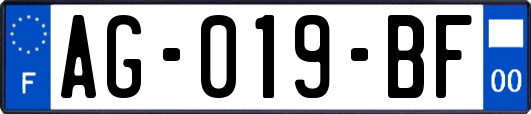 F

AG-019-BF

00